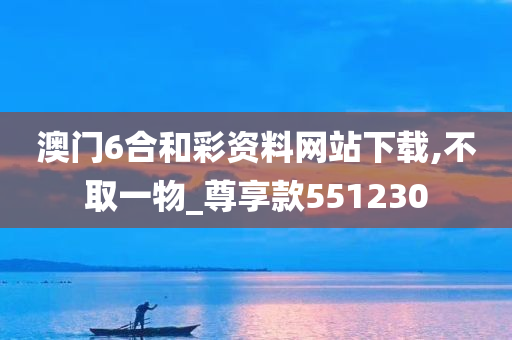 澳门6合和彩资料网站下载,不取一物_尊享款551230